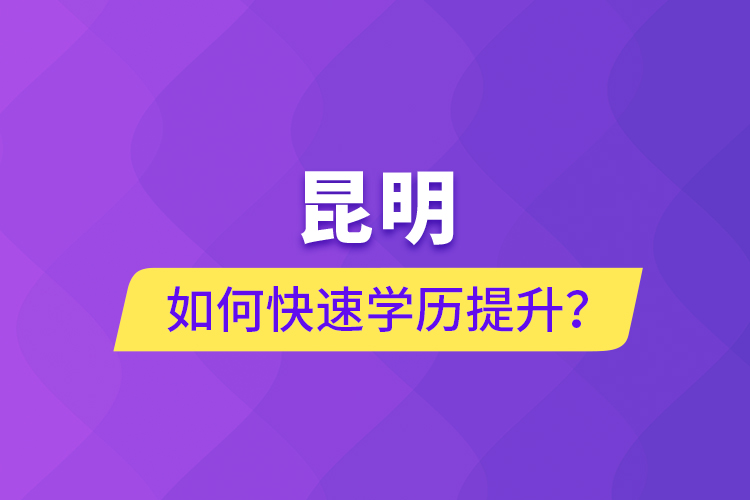 昆明

如何快速学历提升？